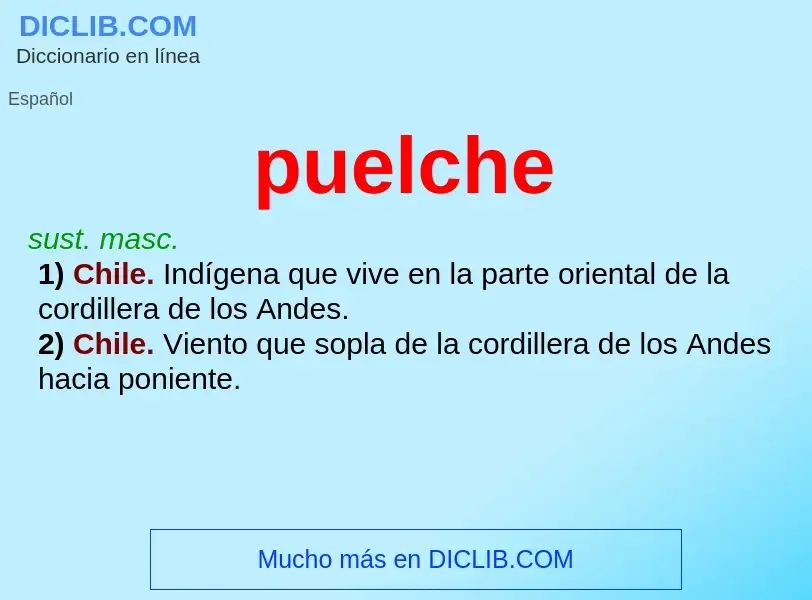 DICLIB.COM
Diccionario en línea

Español

puelche

sust. masc.
1) Chile. Indígena que vive en la parte oriental de la cordillera de los Andes.
2) Chile. Viento que sopla de la cordillera de los Andes hacia poniente.

Mucho más en DICLIB.COM